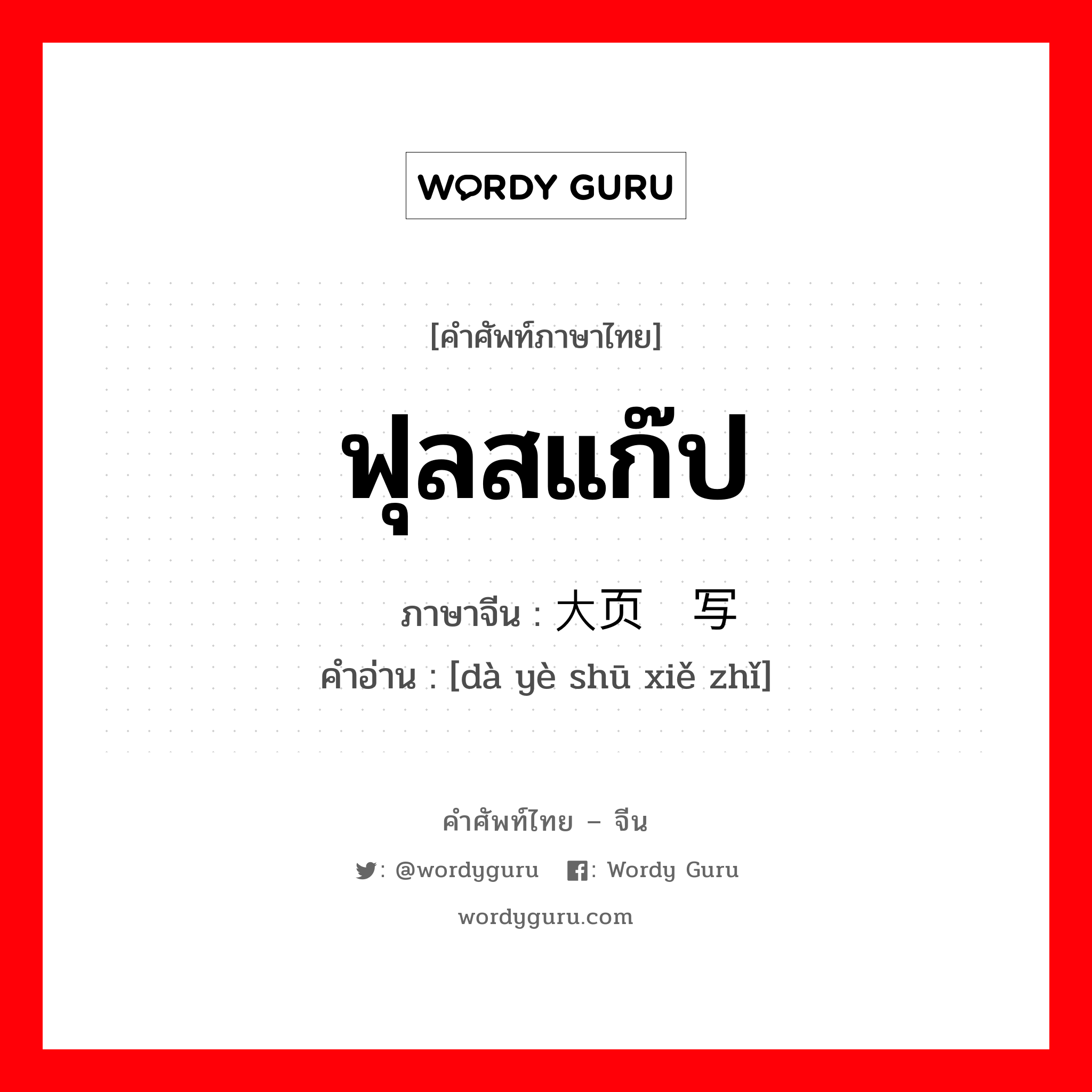 WORDY GURU

[คำศัพท์ภาษาไทย]

ฟุลสแก๊ป

ภาษาจีน : 大页 写

คำอ่าน : [dà yè shū xiě zhǐ]

คำศัพท์ไทย – จีน

: @wordyguru : Wordy Guru

wordyguru.com